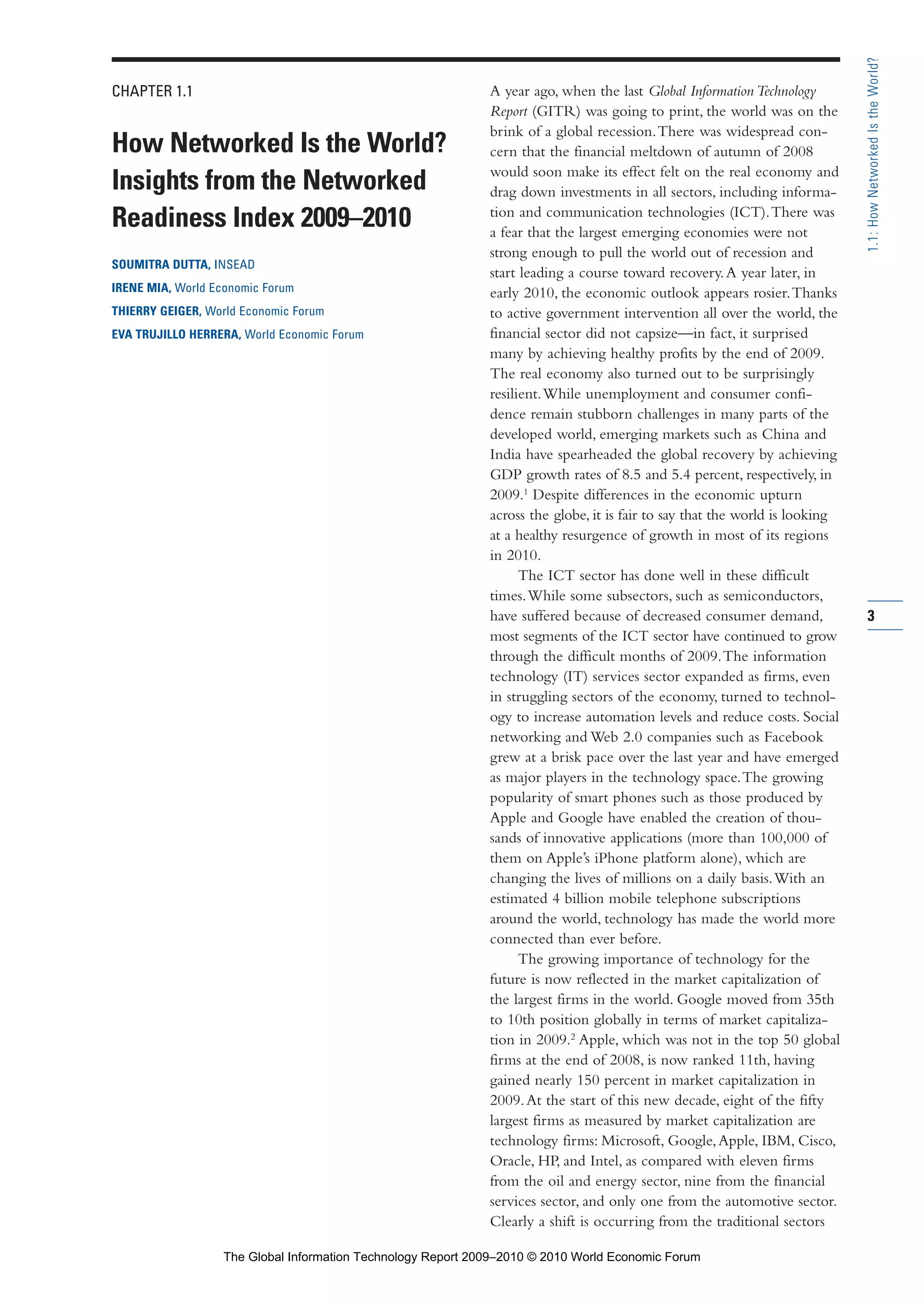 CHAPTER 1.1

How Networked Is the World? Insights from the Networked Readiness Index 2009–2010

SOUMITRA DUTTA, INSEAD

IRENE MIA, World Economic Forum

THIERRY GEIGER, World Economic Forum

EVA TRUJILLO HERRERA, World Economic Forum

A year ago, when the last Global Information Technology Report (GITR) was going to print, the world was on the brink of a global recession. There was widespread concern that the financial meltdown of autumn of 2008 would soon make its effect felt on the real economy and drag down investments in all sectors, including information and communication technologies (ICT). There was a fear that the largest emerging economies were not strong enough to pull the world out of recession and start leading a course toward recovery. A year later, in early 2010, the economic outlook appears rosier. Thanks to active government intervention all over the world, the financial sector did not capsize—in fact, it surprised many by achieving healthy profits by the end of 2009. The real economy also turned out to be surprisingly resilient. While unemployment and consumer confidence remain stubborn challenges in many parts of the developed world, emerging markets such as China and India have spearheaded the global recovery by achieving GDP growth rates of 8.5 and 5.4 percent, respectively, in 2009.$^1$ Despite differences in the economic upturn across the globe, it is fair to say that the world is looking at a healthy resurgence of growth in most of its regions in 2010.

The ICT sector has done well in these difficult times. While some subsectors, such as semiconductors, have suffered because of decreased consumer demand, most segments of the ICT sector have continued to grow through the difficult months of 2009. The information technology (IT) services sector expanded as firms, even in struggling sectors of the economy, turned to technology to increase automation levels and reduce costs. Social networking and Web 2.0 companies such as Facebook grew at a brisk pace over the last year and have emerged as major players in the technology space. The growing popularity of smart phones such as those produced by Apple and Google have enabled the creation of thousands of innovative applications (more than 100,000 of them on Apple's iPhone platform alone), which are changing the lives of millions on a daily basis. With an estimated 4 billion mobile telephone subscriptions around the world, technology has made the world more connected than ever before.

The growing importance of technology for the future is now reflected in the market capitalization of the largest firms in the world. Google moved from 35th to 10th position globally in terms of market capitalization in 2009.$^2$ Apple, which was not in the top 50 global firms at the end of 2008, is now ranked 11th, having gained nearly 150 percent in market capitalization in 2009. At the start of this new decade, eight of the fifty largest firms as measured by market capitalization are technology firms: Microsoft, Google, Apple, IBM, Cisco, Oracle, HP, and Intel, as compared with eleven firms from the oil and energy sector, nine from the financial services sector, and only one from the automotive sector. Clearly a shift is occurring from the traditional sectors

1.1: How Networked Is the World?

3

The Global Information Technology Report 2009–2010 © 2010 World Economic Forum